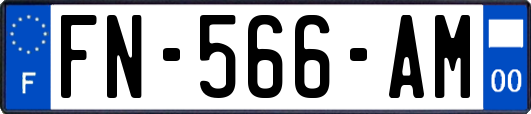 F

FN-566-AM

00